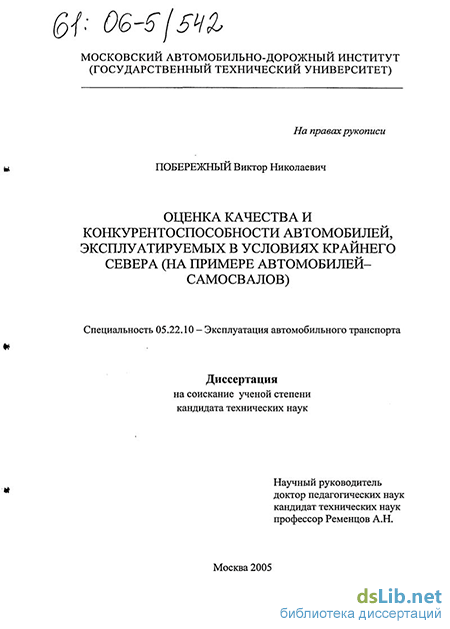 61: 06-5/542

МОСКОВСКИЙ АВТОМОБИЛЬНО-ДОРОЖНЫЙ ИНСТИТУТ (ГОСУДАРСТВЕННЫЙ ТЕХНИЧЕСКИЙ УНИВЕРСИТЕТ)

На правах рукописи

ПОБЕРЕЖНЫЙ Виктор Николаевич

ОЦЕНКА КАЧЕСТВА И КОНКУРЕНТОСПОСОБНОСТИ АВТОМОБИЛЕЙ, ЭКСПЛУАТИРУЕМЫХ В УСЛОВИЯХ КРАЙНЕГО СЕВЕРА (НА ПРИМЕРЕ АВТОМОБИЛЕЙ–САМОСВАЛОВ)

Специальность 05.22.10 – Эксплуатация автомобильного транспорта

Диссертация
на соискание ученой степени
кандидата технических наук

Научный руководитель
доктор педагогических наук
кандидат технических наук
профессор Ременцов А.Н.

Москва 2005

dsLib.net
библиотека диссертаций